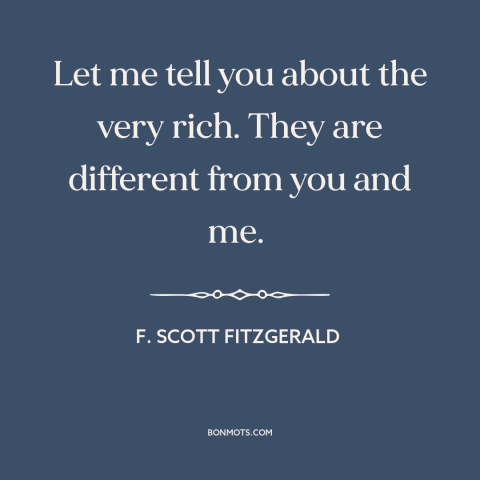 Let me tell you about the very rich. They are different from you and me.

F. SCOTT FITZGERALD

BONMOTS.COM